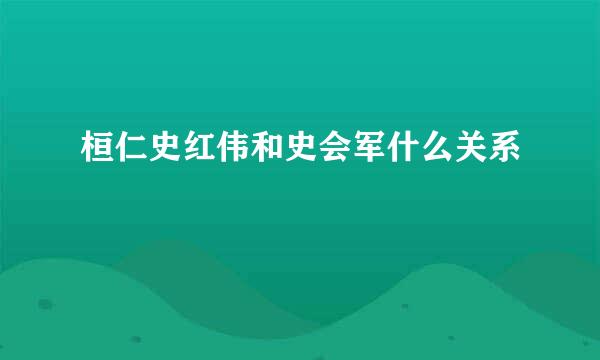 桓仁史红伟和史会军什么关系